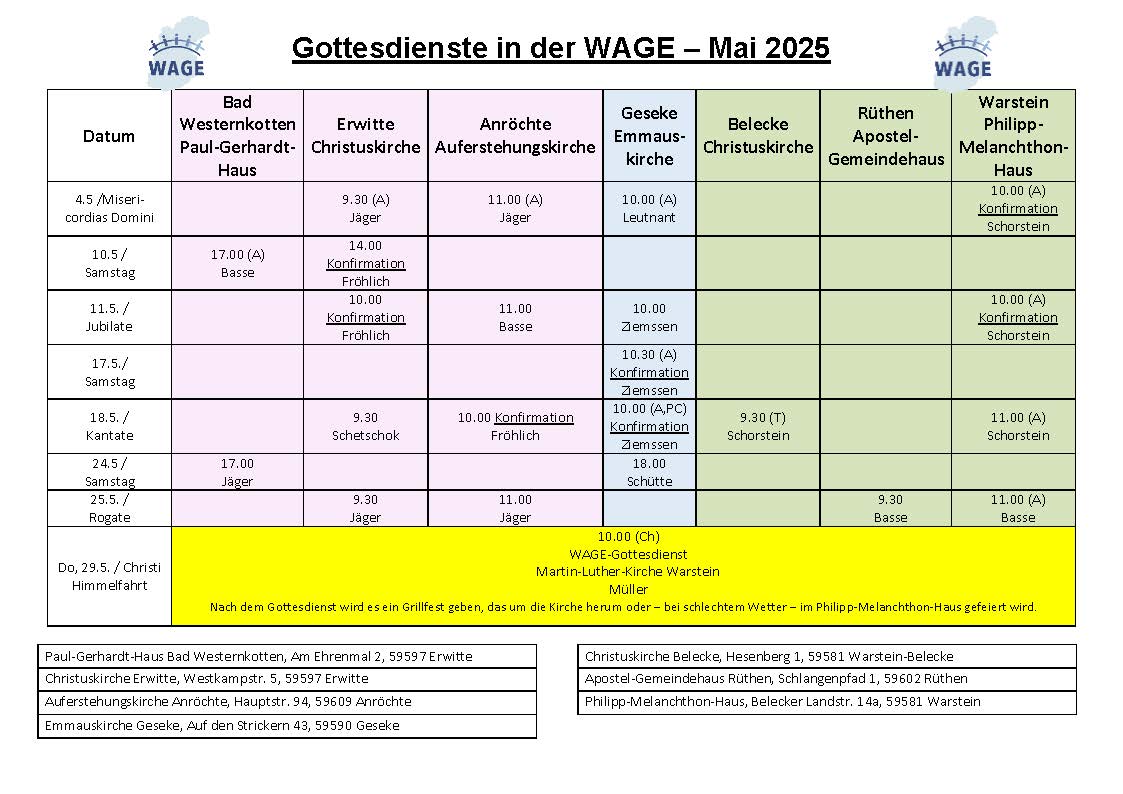 WAGE

Gottesdienste in der WAGE – Mai 2025

WAGE

| Datum | Bad Westernkotten Paul-Gerhardt-Haus | Erwitte Christuskirche | Anröchte Auferstehungskirche | Geseke Emmaus-kirche | Belecke Christuskirche | Rüthen Apostel-Gemeindehaus | Warstein Philipp-Melanchthon-Haus |
|---|---|---|---|---|---|---|---|
| 4.5 /Misericordias Domini | | 9.30 (A) Jäger | 11.00 (A) Jäger | 10.00 (A) Leutnant | | | 10.00 (A) Konfirmation Schorstein |
| 10.5 / Samstag | 17.00 (A) Basse | 14.00 Konfirmation Fröhlich | | | | | |
| 11.5. / Jubilate | | 10.00 Konfirmation Fröhlich | 11.00 Basse | 10.00 Ziemssen | | | 10.00 (A) Konfirmation Schorstein |
| 17.5./ Samstag | | | | 10.30 (A) Konfirmation Ziemssen | | | |
| 18.5. / Kantate | | 9.30 Schetschok | 10.00 Konfirmation Fröhlich | 10.00 (A,PC) Konfirmation Ziemssen | 9.30 (T) Schorstein | | 11.00 (A) Schorstein |
| 24.5 / Samstag | 17.00 Jäger | | | 18.00 Schütte | | | |
| 25.5. / Rogate | | 9.30 Jäger | 11.00 Jäger | | | 9.30 Basse | 11.00 (A) Basse |
| Do, 29.5. / Christi Himmelfahrt | 10.00 (Ch) WAGE-Gottesdienst Martin-Luther-Kirche Warstein Müller Nach dem Gottesdienst wird es ein Grillfest geben, das um die Kirche herum oder – bei schlechtem Wetter – im Philipp-Melanchthon-Haus gefeiert wird. | | | | | | |

Paul-Gerhardt-Haus Bad Westernkotten, Am Ehrenmal 2, 59597 Erwitte
Christuskirche Erwitte, Westkampstr. 5, 59597 Erwitte
Auferstehungskirche Anröchte, Hauptstr. 94, 59609 Anröchte
Emmauskirche Geseke, Auf den Strickern 43, 59590 Geseke

Christuskirche Belecke, Hesenberg 1, 59581 Warstein-Belecke
Apostel-Gemeindehaus Rüthen, Schlangenpfad 1, 59602 Rüthen
Philipp-Melanchthon-Haus, Belecker Landstr. 14a, 59581 Warstein